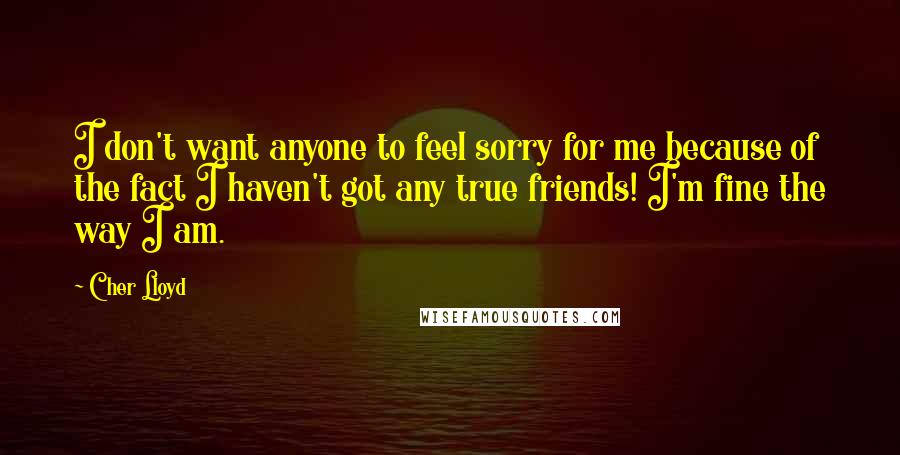 I don't want anyone to feel sorry for me because of the fact I haven't got any true friends! I'm fine the way I am.

~ Cher Lloyd

WISEFAMOUSQUOTES.COM